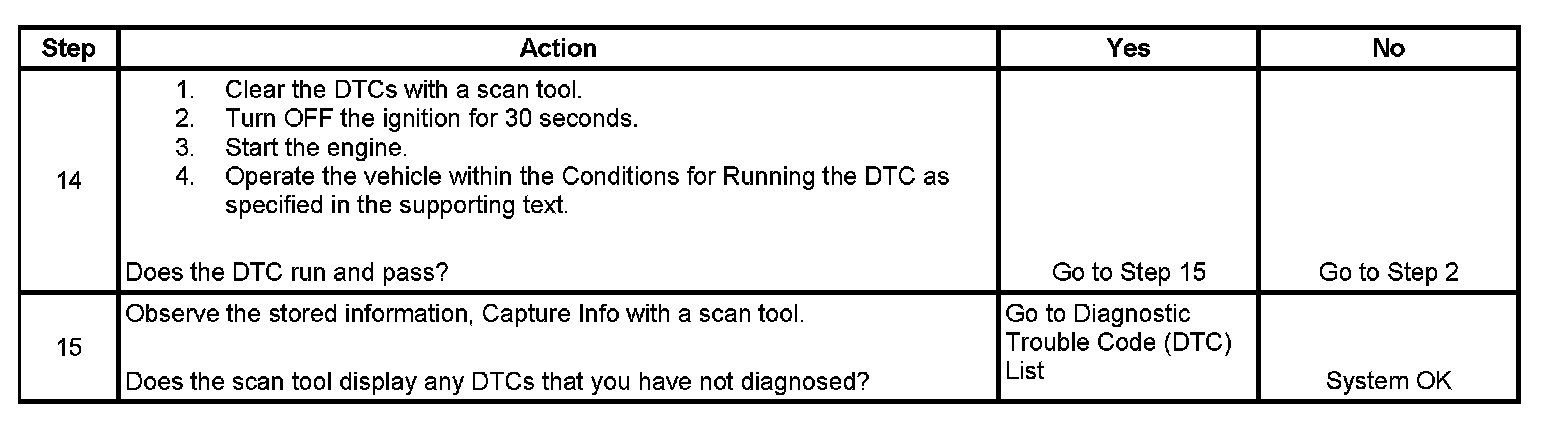 | Step | Action | Yes | No |
|---|---|---|---|
| 14 | 1. Clear the DTCs with a scan tool. 2. Turn OFF the ignition for 30 seconds. 3. Start the engine. 4. Operate the vehicle within the Conditions for Running the DTC as specified in the supporting text. Does the DTC run and pass? | Go to Step 15 | Go to Step 2 |
| 15 | Observe the stored information, Capture Info with a scan tool. Does the scan tool display any DTCs that you have not diagnosed? | Go to Diagnostic Trouble Code (DTC) List | System OK |